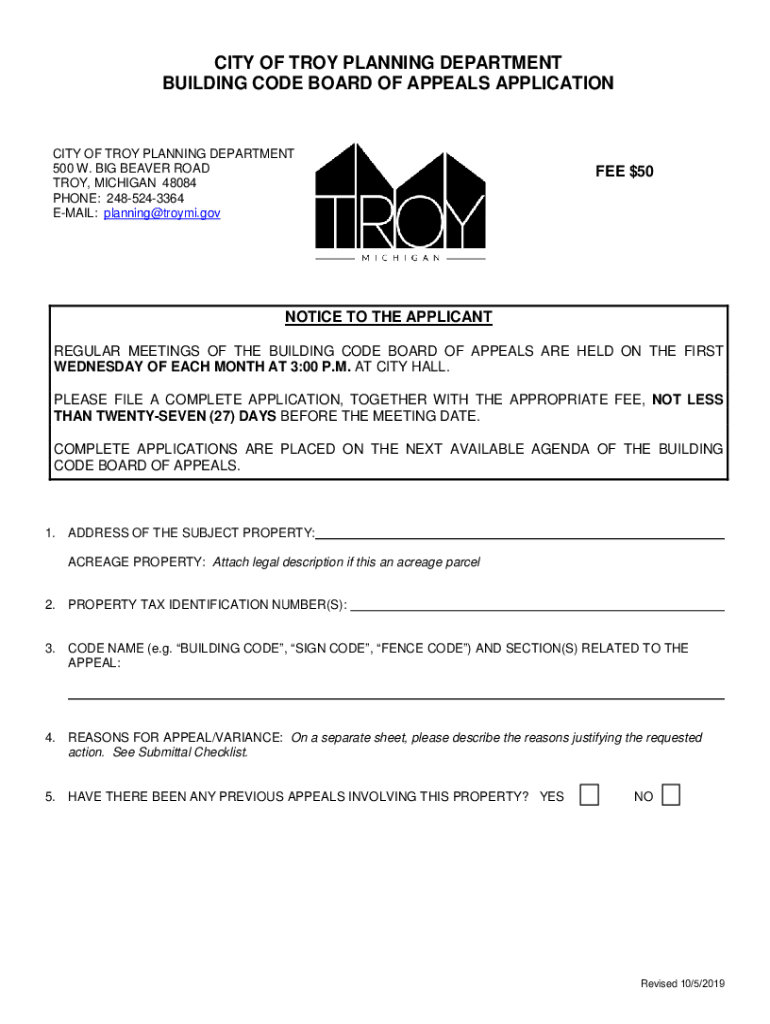 CITY OF TROY PLANNING DEPARTMENT
BUILDING CODE BOARD OF APPEALS APPLICATION

CITY OF TROY PLANNING DEPARTMENT
500 W. BIG BEAVER ROAD
TROY, MICHIGAN 48084
PHONE: 248-524-3364
E-MAIL: planning@troymi.gov

TROY
MICHIGAN

FEE $50

NOTICE TO THE APPLICANT

REGULAR MEETINGS OF THE BUILDING CODE BOARD OF APPEALS ARE HELD ON THE FIRST WEDNESDAY OF EACH MONTH AT 3:00 P.M. AT CITY HALL.

PLEASE FILE A COMPLETE APPLICATION, TOGETHER WITH THE APPROPRIATE FEE, NOT LESS THAN TWENTY-SEVEN (27) DAYS BEFORE THE MEETING DATE.

COMPLETE APPLICATIONS ARE PLACED ON THE NEXT AVAILABLE AGENDA OF THE BUILDING CODE BOARD OF APPEALS.

1. ADDRESS OF THE SUBJECT PROPERTY:

ACREAGE PROPERTY: Attach legal description if this an acreage parcel

2. PROPERTY TAX IDENTIFICATION NUMBER(S):

3. CODE NAME (e.g. “BUILDING CODE”, “SIGN CODE”, “FENCE CODE”) AND SECTION(S) RELATED TO THE APPEAL:

4. REASONS FOR APPEAL/VARIANCE: On a separate sheet, please describe the reasons justifying the requested action. See Submittal Checklist.

5. HAVE THERE BEEN ANY PREVIOUS APPEALS INVOLVING THIS PROPERTY? YES NO

Revised 10/5/2019